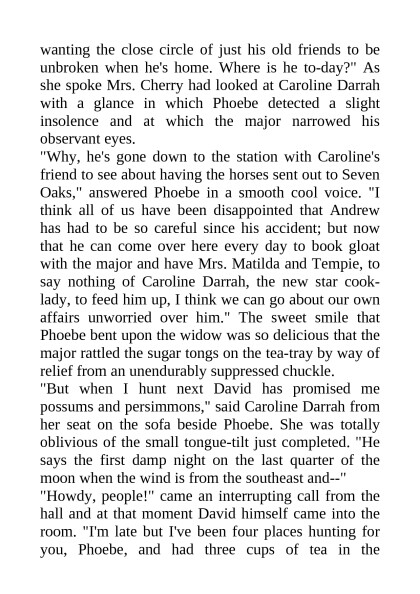 wanting the close circle of just his old friends to be unbroken when he's home. Where is he to-day?" As she spoke Mrs. Cherry had looked at Caroline Darrah with a glance in which Phoebe detected a slight insolence and at which the major narrowed his observant eyes.
"Why, he's gone down to the station with Caroline's friend to see about having the horses sent out to Seven Oaks," answered Phoebe in a smooth cool voice. "I think all of us have been disappointed that Andrew has had to be so careful since his accident; but now that he can come over here every day to book gloat with the major and have Mrs. Matilda and Tempie, to say nothing of Caroline Darrah, the new star cook-lady, to feed him up, I think we can go about our own affairs unworried over him." The sweet smile that Phoebe bent upon the widow was so delicious that the major rattled the sugar tongs on the tea-tray by way of relief from an unendurably suppressed chuckle.
"But when I hunt next David has promised me possums and persimmons," said Caroline Darrah from her seat on the sofa beside Phoebe. She was totally oblivious of the small tongue-tilt just completed. "He says the first damp night on the last quarter of the moon when the wind is from the southeast and--"
"Howdy, people!" came an interrupting call from the hall and at that moment David himself came into the room. "I'm late but I've been four places hunting for you, Phoebe, and had three cups of tea in the